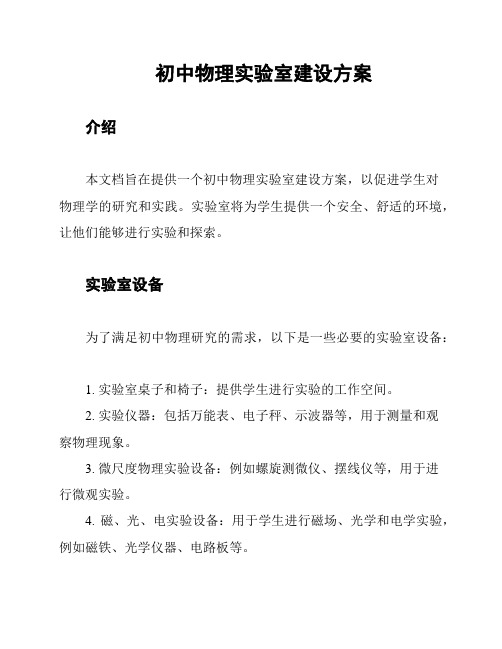 初中物理实验室建设方案

介绍

本文档旨在提供一个初中物理实验室建设方案，以促进学生对物理学的研究和实践。实验室将为学生提供一个安全、舒适的环境，让他们能够进行实验和探索。

实验室设备

为了满足初中物理研究的需求，以下是一些必要的实验室设备：

1. 实验室桌子和椅子：提供学生进行实验的工作空间。

2. 实验仪器：包括万能表、电子秤、示波器等，用于测量和观察物理现象。

3. 微尺度物理实验设备：例如螺旋测微仪、摆线仪等，用于进行微观实验。

4. 磁、光、电实验设备：用于学生进行磁场、光学和电学实验，例如磁铁、光学仪器、电路板等。